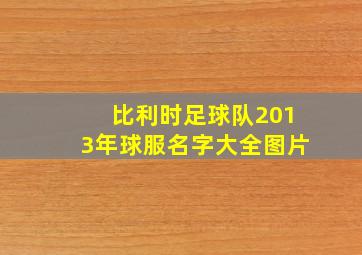 比利时足球队2013年球服名字大全图片